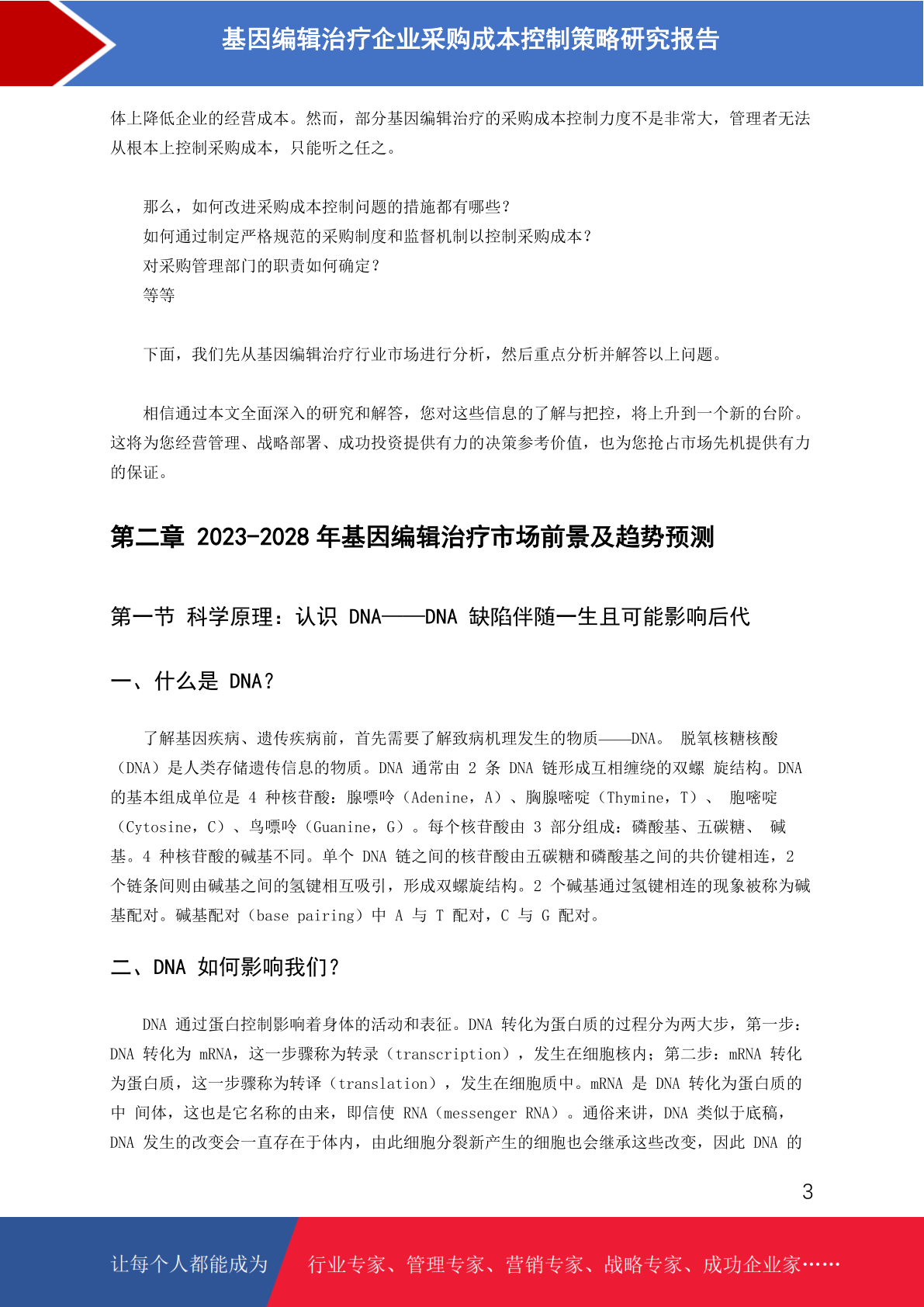 基因编辑治疗企业采购成本控制策略研究报告

体上降低企业的经营成本。然而，部分基因编辑治疗的采购成本控制力度不是非常大，管理者无法从根本上控制采购成本，只能听之任之。

那么，如何改进采购成本控制问题的措施都有哪些？
如何通过制定严格规范的采购制度和监督机制以控制采购成本？
对采购管理部门的职责如何确定？
等等

下面，我们先从基因编辑治疗行业市场进行分析，然后重点分析并解答以上问题。

相信通过本文全面深入的研究和解答，您对这些信息的了解与把控，将上升到一个新的台阶。这将为您经营管理、战略部署、成功投资提供有力的决策参考价值，也为您抢占市场先机提供有力的保证。

第二章 2023-2028 年基因编辑治疗市场前景及趋势预测

第一节 科学原理：认识 DNA——DNA 缺陷伴随一生且可能影响后代

一、什么是 DNA？

了解基因疾病、遗传疾病前，首先需要了解致病机理发生的物质——DNA。 脱氧核糖核酸（DNA）是人类存储遗传信息的物质。DNA 通常由 2 条 DNA 链形成互相缠绕的双螺 旋结构。DNA 的基本组成单位是 4 种核苷酸：腺嘌呤（Adenine，A）、胸腺嘧啶（Thymine，T）、 胞嘧啶（Cytosine，C）、鸟嘌呤（Guanine，G）。每个核苷酸由 3 部分组成：磷酸基、五碳糖、 碱基。4 种核苷酸的碱基不同。单个 DNA 链之间的核苷酸由五碳糖和磷酸基之间的共价键相连，2 个链条间则由碱基之间的氢键相互吸引，形成双螺旋结构。2 个碱基通过氢键相连的现象被称为碱基配对。碱基配对（base pairing）中 A 与 T 配对，C 与 G 配对。

二、DNA 如何影响我们？

DNA 通过蛋白控制影响着身体的活动和表征。DNA 转化为蛋白质的过程分为两大步，第一步：DNA 转化为 mRNA，这一步骤称为转录（transcription），发生在细胞核内；第二步：mRNA 转化为蛋白质，这一步骤称为转译（translation），发生在细胞质中。mRNA 是 DNA 转化为蛋白质的中 间体，这也是它名称的由来，即信使 RNA（messenger RNA）。通俗来讲，DNA 类似于底稿，DNA 发生的改变会一直存在于体内，由此细胞分裂新产生的细胞也会继承这些改变，因此 DNA 的

3

让每个人都能成为 行业专家、管理专家、营销专家、战略专家、成功企业家……